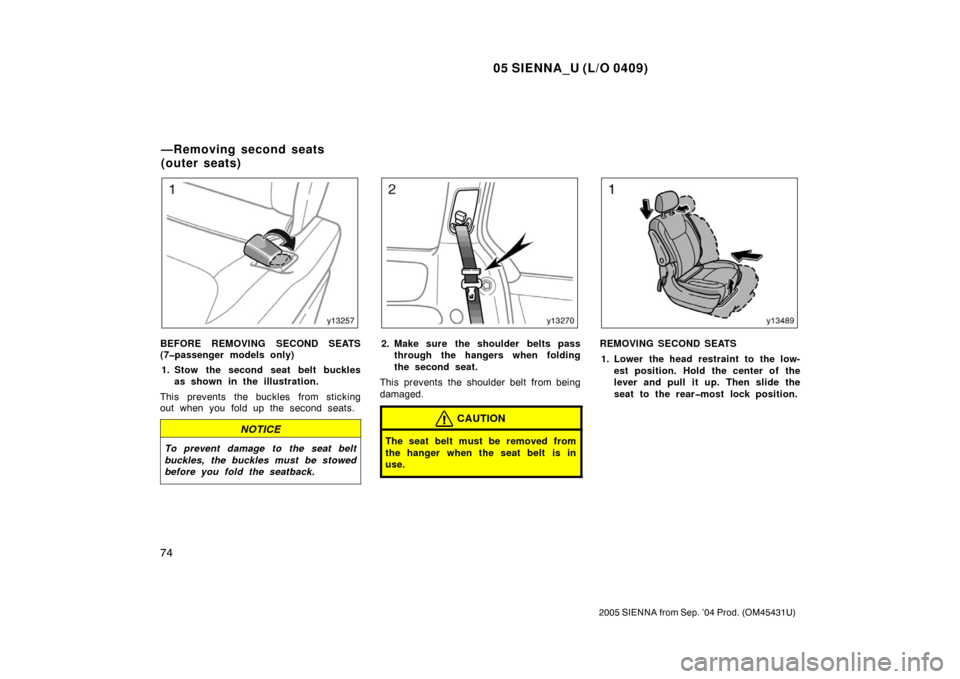 05 SIENNA_U (L/O 0409)

—Removing second seats (outer seats)

1

y13257

BEFORE REMOVING SECOND SEATS (7–passenger models only)

1. Stow the second seat belt buckles as shown in the illustration.

This prevents the buckles from sticking out when you fold up the second seats.

NOTICE

To prevent damage to the seat belt buckles, the buckles must be stowed before you fold the seatback.

2

y13270

2. Make sure the shoulder belts pass through the hangers when folding the second seat.

This prevents the shoulder belt from being damaged.

CAUTION

The seat belt must be removed from the hanger when the seat belt is in use.

1

y13489

REMOVING SECOND SEATS

1. Lower the head restraint to the lowest position. Hold the center of the lever and pull it up. Then slide the seat to the rear–most lock position.

74

2005 SIENNA from Sep. '04 Prod. (OM45431U)

carmanualsonline.info